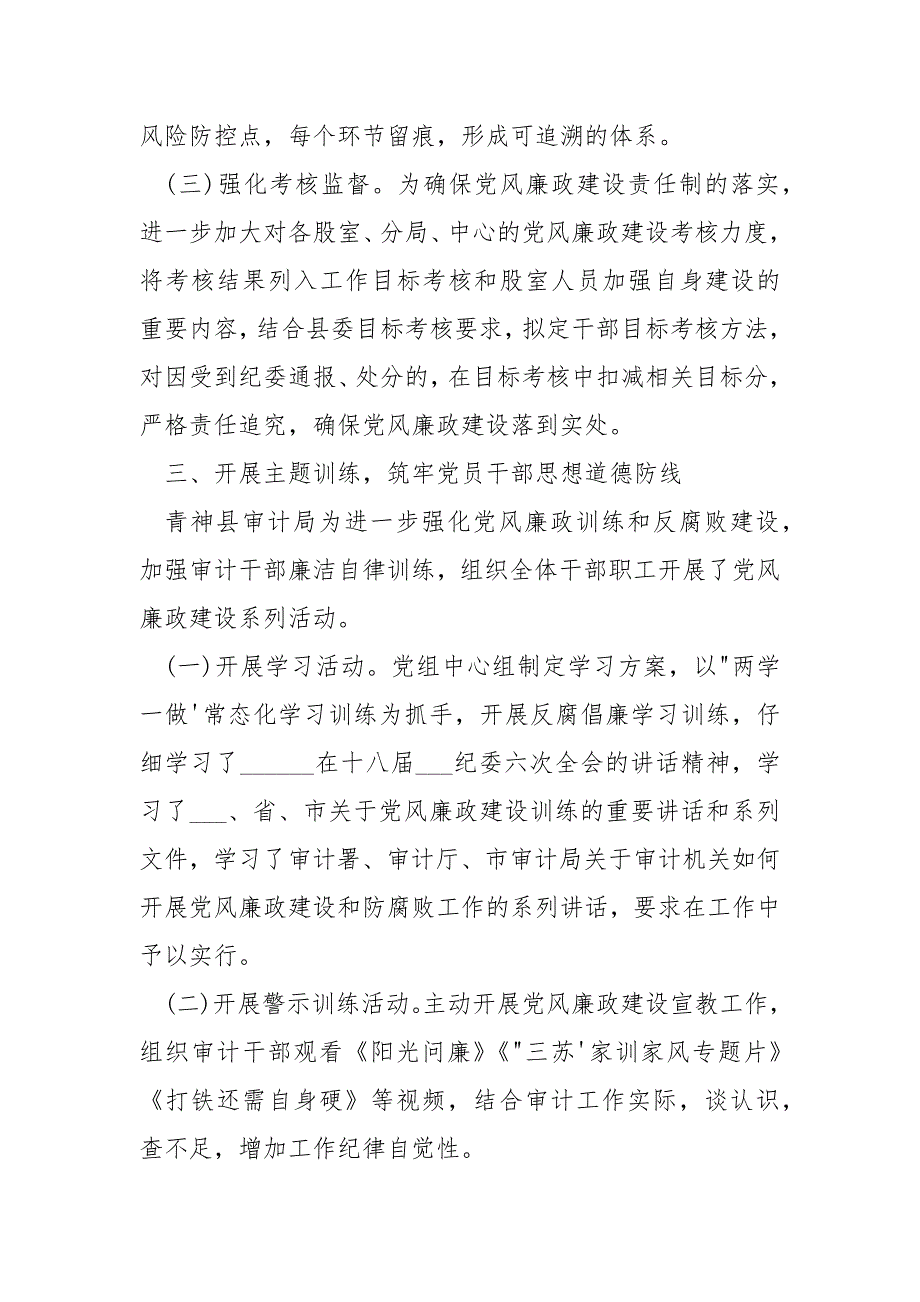 风险防控点，每个环节留痕，形成可追溯的体系。

(三)强化考核监督。为确保党风廉政建设责任制的落实，进一步加大对各股室、分局、中心的党风廉政建设考核力度，将考核结果列入工作目标考核和股室人员加强自身建设的重要内容，结合县委目标考核要求，拟定干部目标考核方法，对因受到纪委通报、处分的，在目标考核中扣减相关目标分，严格责任追究，确保党风廉政建设落到实处。

三、开展主题训练，筑牢党员干部思想道德防线

青神县审计局为进一步强化党风廉政训练和反腐败建设，加强审计干部廉洁自律训练，组织全体干部职工开展了党风廉政建设系列活动。

(一)开展学习活动。党组中心组制定学习方案，以"两学一做'常态化学习训练为抓手，开展反腐倡廉学习训练，仔细学习了______在十八届___纪委六次全会的讲话精神，学习了___、省、市关于党风廉政建设训练的重要讲话和系列文件，学习了审计署、审计厅、市审计局关于审计机关如何开展党风廉政建设和防腐败工作的系列讲话，要求在工作中予以实行。

(二)开展警示训练活动。主动开展党风廉政建设宣教工作，组织审计干部观看《阳光问廉》《"三苏'家训家风专题片》《打铁还需自身硬》等视频，结合审计工作实际，谈认识，查不足，增加工作纪律自觉性。